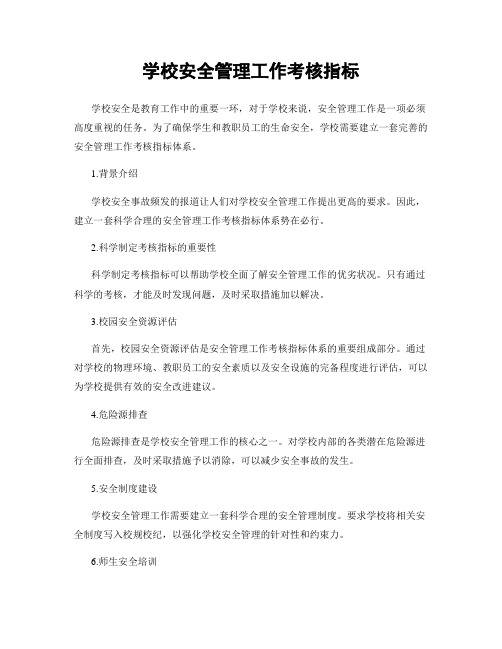 学校安全管理工作考核指标

学校安全是教育工作中的重要一环，对于学校来说，安全管理工作是一项必须高度重视的任务。为了确保学生和教职员工的生命安全，学校需要建立一套完善的安全管理工作考核指标体系。

1.背景介绍

学校安全事故频发的报道让人们对学校安全管理工作提出更高的要求。因此，建立一套科学合理的安全管理工作考核指标体系势在必行。

2.科学制定考核指标的重要性

科学制定考核指标可以帮助学校全面了解安全管理工作的优劣状况。只有通过科学的考核，才能及时发现问题，及时采取措施加以解决。

3.校园安全资源评估

首先，校园安全资源评估是安全管理工作考核指标体系的重要组成部分。通过对学校的物理环境、教职员工的安全素质以及安全设施的完备程度进行评估，可以为学校提供有效的安全改进建议。

4.危险源排查

危险源排查是学校安全管理工作的核心之一。对学校内部的各类潜在危险源进行全面排查，及时采取措施予以消除，可以减少安全事故的发生。

5.安全制度建设

学校安全管理工作需要建立一套科学合理的安全管理制度。要求学校将相关安全制度写入校规校纪，以强化学校安全管理的针对性和约束力。

6.师生安全培训